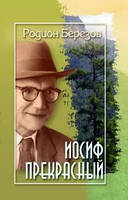 Родион Березов

ИОСИФ ПРЕКРАСНЫЙ